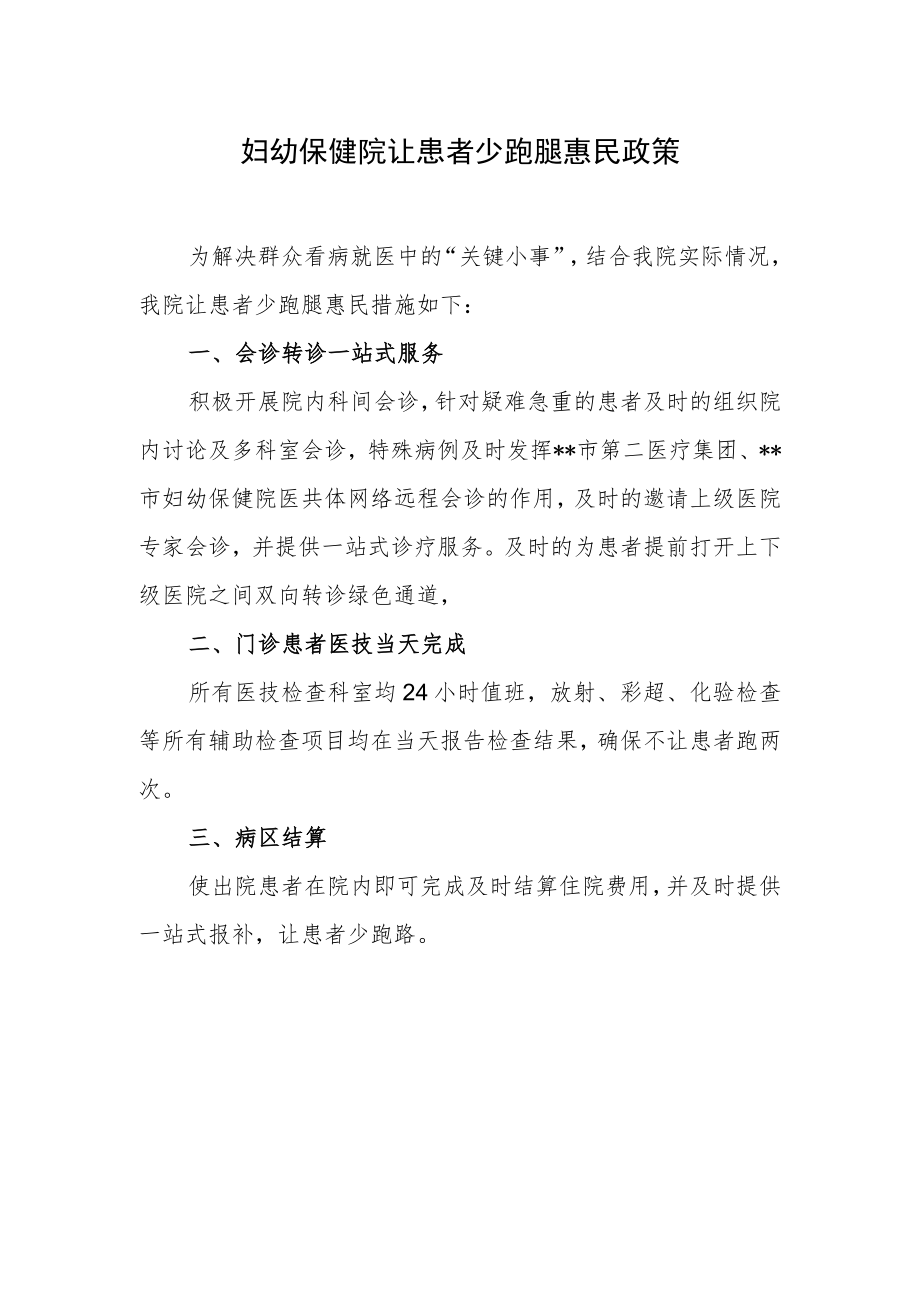 妇幼保健院让患者少跑腿惠民政策

为解决群众看病就医中的“关键小事”，结合我院实际情况，我院让患者少跑腿惠民措施如下：

一、会诊转诊一站式服务

积极开展院内科间会诊，针对疑难急重的患者及时的组织院内讨论及多科室会诊，特殊病例及时发挥**市第二医疗集团、**市妇幼保健院医共体网络远程会诊的作用，及时的邀请上级医院专家会诊，并提供一站式诊疗服务。及时的为患者提前打开上下级医院之间双向转诊绿色通道，

二、门诊患者医技当天完成

所有医技检查科室均24小时值班，放射、彩超、化验检查等所有辅助检查项目均在当天报告检查结果，确保不让患者跑两次。

三、病区结算

使出院患者在院内即可完成及时结算住院费用，并及时提供一站式报补，让患者少跑路。